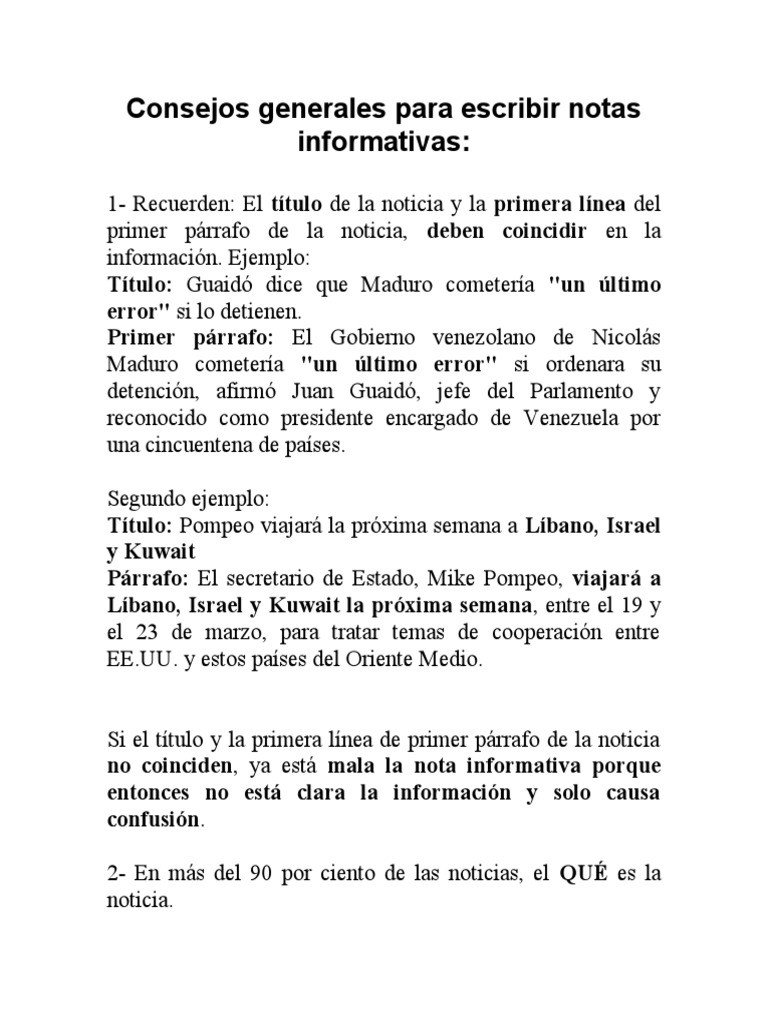 Consejos generales para escribir notas informativas:

1- Recuerden: El título de la noticia y la primera línea del primer párrafo de la noticia, deben coincidir en la información. Ejemplo:
Título: Guaidó dice que Maduro cometería "un último error" si lo detienen.
Primer párrafo: El Gobierno venezolano de Nicolás Maduro cometería "un último error" si ordenara su detención, afirmó Juan Guaidó, jefe del Parlamento y reconocido como presidente encargado de Venezuela por una cincuentena de países.

Segundo ejemplo:
Título: Pompeo viajará la próxima semana a Líbano, Israel y Kuwait
Párrafo: El secretario de Estado, Mike Pompeo, viajará a Líbano, Israel y Kuwait la próxima semana, entre el 19 y el 23 de marzo, para tratar temas de cooperación entre EE.UU. y estos países del Oriente Medio.

Si el título y la primera línea de primer párrafo de la noticia no coinciden, ya está mala la nota informativa porque entonces no está clara la información y solo causa confusión.

2- En más del 90 por ciento de las noticias, el QUÉ es la noticia.